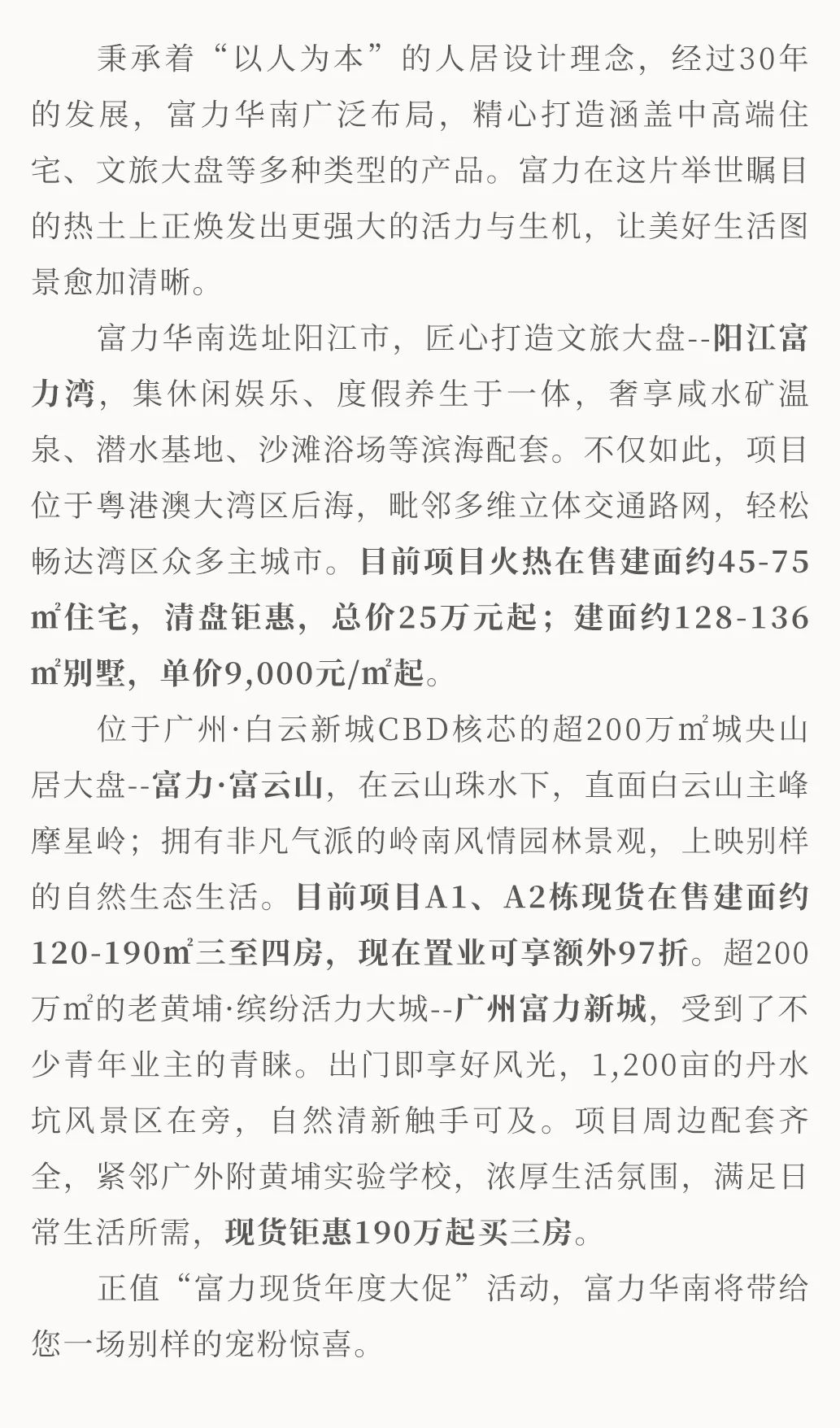 秉承着“以人为本”的人居设计理念，经过30年的发展，富力华南广泛布局，精心打造涵盖中高端住宅、文旅大盘等多种类型的产品。富力在这片举世瞩目的热土上正焕发出更强大的活力与生机，让美好生活图景愈加清晰。

富力华南选址阳江市，匠心打造文旅大盘--阳江富力湾，集休闲娱乐、度假养生于一体，奢享咸水矿温泉、潜水基地、沙滩浴场等滨海配套。不仅如此，项目位于粤港澳大湾区后海，毗邻多维立体交通路网，轻松畅达湾区众多主城市。目前项目火热在售建面约45-75㎡住宅，清盘钜惠，总价25万元起；建面约128-136㎡别墅，单价9,000元/㎡起。

位于广州·白云新城CBD核芯的超200万㎡城央山居大盘--富力·富云山，在云山珠水下，直面白云山主峰摩星岭；拥有非凡气派的岭南风情园林景观，上映别样的自然生态生活。目前项目A1、A2栋现货在售建面约120-190㎡三至四房，现在置业可享额外97折。超200万㎡的老黄埔·缤纷活力大城--广州富力新城，受到了不少青年业主的青睐。出门即享好风光，1,200亩的丹水坑风景区在旁，自然清新触手可及。项目周边配套齐全，紧邻广外附黄埔实验学校，浓厚生活氛围，满足日常生活所需，现货钜惠190万起买三房。

正值“富力现货年度大促”活动，富力华南将带给您一场别样的宠粉惊喜。